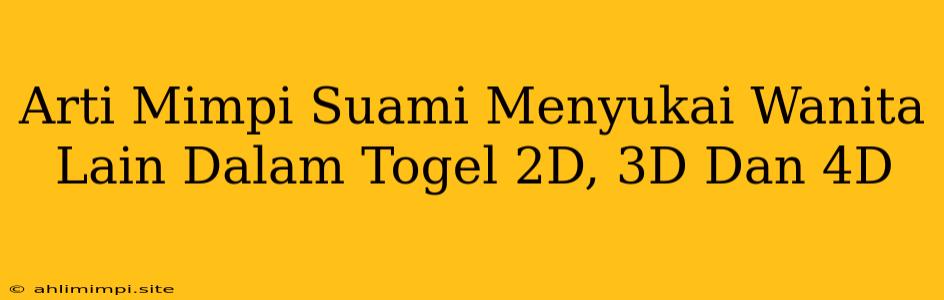 Arti Mimpi Suami Menyukai Wanita Lain Dalam Togel 2D, 3D Dan 4D

© ahlimimpi.site